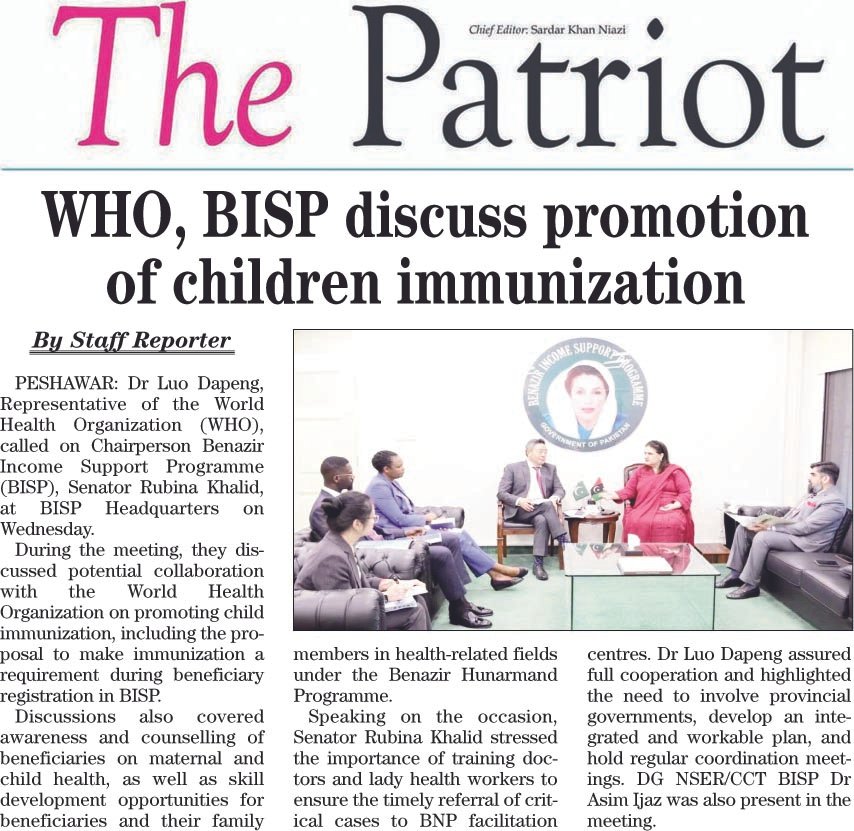 The Patriot

Chief Editor: Sardar Khan Niazi

WHO, BISP discuss promotion of children immunization

By Staff Reporter

PESHAWAR: Dr Luo Dapeng, Representative of the World Health Organization (WHO), called on Chairperson Benazir Income Support Programme (BISP), Senator Rubina Khalid, at BISP Headquarters on Wednesday.

During the meeting, they discussed potential collaboration with the World Health Organization on promoting child immunization, including the proposal to make immunization a requirement during beneficiary registration in BISP.

Discussions also covered awareness and counselling of beneficiaries on maternal and child health, as well as skill development opportunities for beneficiaries and their family members in health-related fields under the Benazir Hunarmand Programme.

Speaking on the occasion, Senator Rubina Khalid stressed the importance of training doctors and lady health workers to ensure the timely referral of critical cases to BNP facilitation centres. Dr Luo Dapeng assured full cooperation and highlighted the need to involve provincial governments, develop an integrated and workable plan, and hold regular coordination meetings. DG NSER/CCT BISP Dr Asim Ijaz was also present in the meeting.

BENAZIR INCOME SUPPORT PROGRAMME
GOVERNMENT OF PAKISTAN